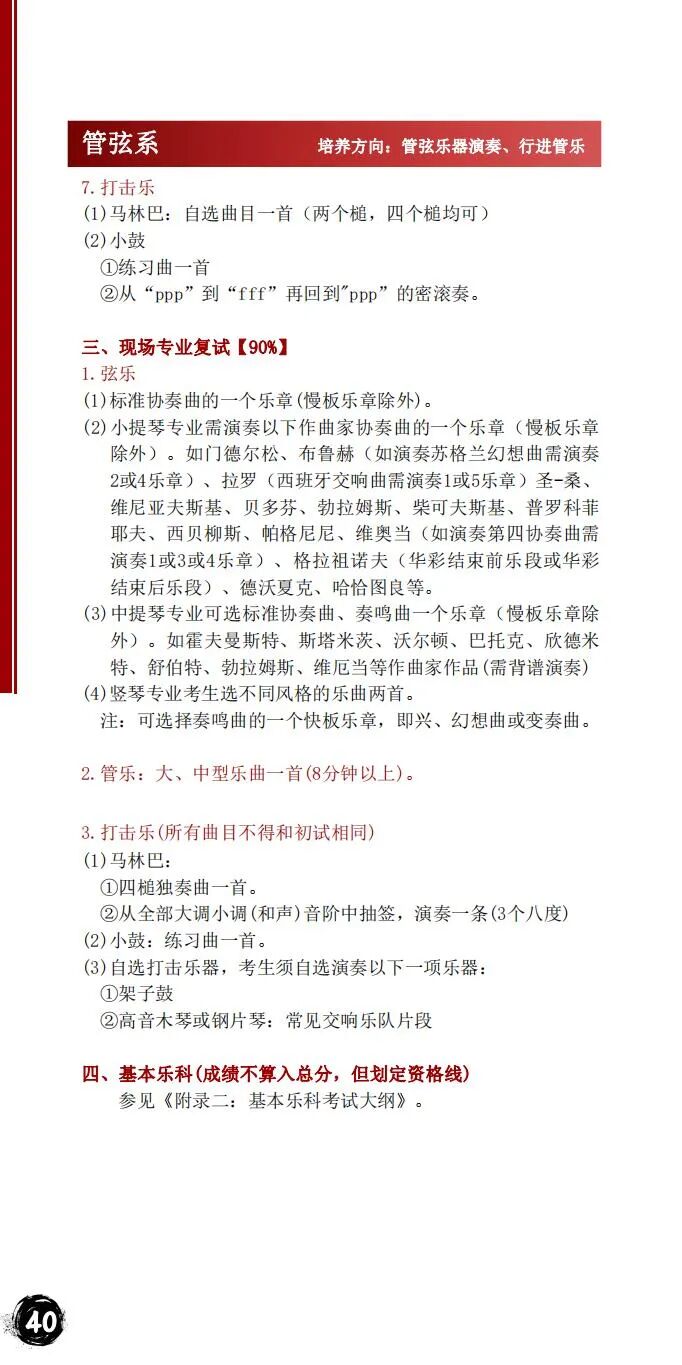 管弦系 培养方向：管弦乐器演奏、行进管乐

7.打击乐

(1)马林巴：自选曲目一首（两个槌，四个槌均可）

(2)小鼓

①练习曲一首

②从“ppp”到“fff”再回到"ppp”的密滚奏。

三、现场专业复试【90%】

1.弦乐

(1)标准协奏曲的一个乐章(慢板乐章除外)。

(2)小提琴专业需演奏以下作曲家协奏曲的一个乐章（慢板乐章除外）。如门德尔松、布鲁赫（如演奏苏格兰幻想曲需演奏2或4乐章）、拉罗（西班牙交响曲需演奏1或5乐章）圣-桑、维尼亚夫斯基、贝多芬、勃拉姆斯、柴可夫斯基、普罗科菲耶夫、西贝柳斯、帕格尼尼、维奥当（如演奏第四协奏曲需演奏1或3或4乐章）、格拉祖诺夫（华彩结束前乐段或华彩结束后乐段）、德沃夏克、哈恰图良等。

(3)中提琴专业可选标准协奏曲、奏鸣曲一个乐章（慢板乐章除外）。如霍夫曼斯特、斯塔米茨、沃尔顿、巴托克、欣德米特、舒伯特、勃拉姆斯、维厄当等作曲家作品(需背谱演奏)

(4)竖琴专业考生选不同风格的乐曲两首。

注：可选择奏鸣曲的一个快板乐章，即兴、幻想曲或变奏曲。

2.管乐：大、中型乐曲一首(8分钟以上)。

3.打击乐(所有曲目不得和初试相同)

(1)马林巴：

①四槌独奏曲一首。

②从全部大调小调(和声)音阶中抽签，演奏一条(3个八度)

(2)小鼓：练习曲一首。

(3)自选打击乐器，考生须自选演奏以下一项乐器：

①架子鼓

②高音木琴或钢片琴：常见交响乐队片段

四、基本乐科(成绩不算入总分，但划定资格线)

参见《附录二：基本乐科考试大纲》。

40